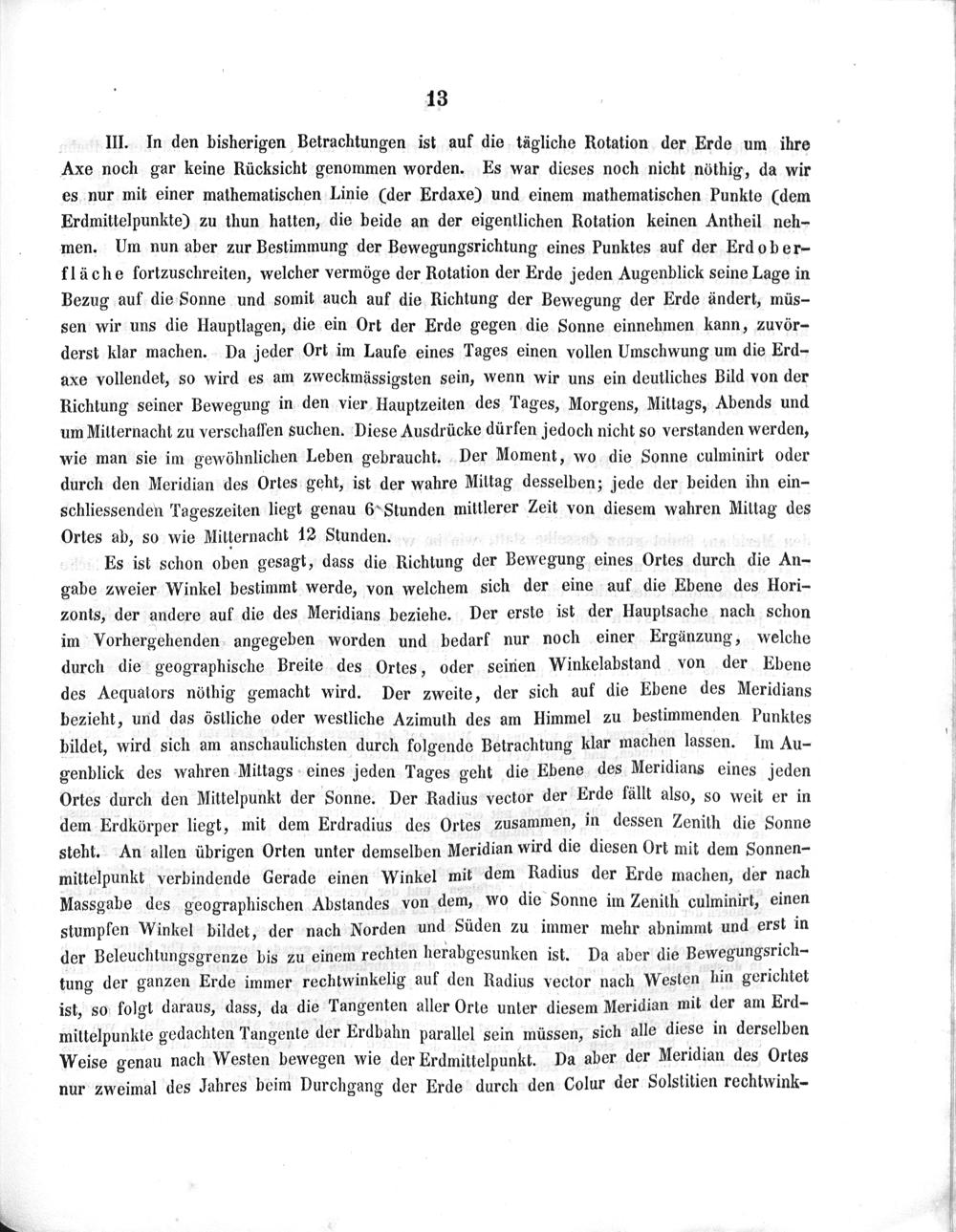 13

III. In den bisherigen Betrachtungen ist auf die tägliche Rotation der Erde um ihre Axe noch gar keine Rücksicht genommen worden. Es war dieses noch nicht nöthig, da wir es nur mit einer mathematischen Linie (der Erdaxe) und einem mathematischen Punkte (dem Erdmittelpunkte) zu thun hatten, die beide an der eigentlichen Rotation keinen Antheil nehmen. Um nun aber zur Bestimmung der Bewegungsrichtung eines Punktes auf der Erdoberfläche fortzuschreiten, welcher vermöge der Rotation der Erde jeden Augenblick seine Lage in Bezug auf die Sonne und somit auch auf die Richtung der Bewegung der Erde ändert, müssen wir uns die Hauptlagen, die ein Ort der Erde gegen die Sonne einnehmen kann, zuvörderst klar machen. Da jeder Ort im Laufe eines Tages einen vollen Umschwung um die Erdaxe vollendet, so wird es am zweckmässigsten sein, wenn wir uns ein deutliches Bild von der Richtung seiner Bewegung in den vier Hauptzeiten des Tages, Morgens, Mittags, Abends und um Mitternacht zu verschaffen suchen. Diese Ausdrücke dürfen jedoch nicht so verstanden werden, wie man sie im gewöhnlichen Leben gebraucht. Der Moment, wo die Sonne culminirt oder durch den Meridian des Ortes geht, ist der wahre Mittag desselben; jede der beiden ihn einschliessenden Tageszeiten liegt genau 6 Stunden mittlerer Zeit von diesem wahren Mittag des Ortes ab, so wie Mitternacht 12 Stunden.

Es ist schon oben gesagt, dass die Richtung der Bewegung eines Ortes durch die Angabe zweier Winkel bestimmt werde, von welchem sich der eine auf die Ebene des Horizonts, der andere auf die des Meridians beziehe. Der erste ist der Hauptsache nach schon im Vorhergehenden angegeben worden und bedarf nur noch einer Ergänzung, welche durch die geographische Breite des Ortes, oder seinen Winkelabstand von der Ebene des Aequators nöthig gemacht wird. Der zweite, der sich auf die Ebene des Meridians bezieht, und das östliche oder westliche Azimuth des am Himmel zu bestimmenden Punktes bildet, wird sich am anschaulichsten durch folgende Betrachtung klar machen lassen. Im Augenblick des wahren Mittags eines jeden Tages geht die Ebene des Meridians eines jeden Ortes durch den Mittelpunkt der Sonne. Der Radius vector der Erde fällt also, so weit er in dem Erdkörper liegt, mit dem Erdradius des Ortes zusammen, in dessen Zenith die Sonne steht. An allen übrigen Orten unter demselben Meridian wird die diesen Ort mit dem Sonnenmittelpunkt verbindende Gerade einen Winkel mit dem Radius der Erde machen, der nach Massgabe des geographischen Abstandes von dem, wo die Sonne im Zenith culminirt, einen stumpfen Winkel bildet, der nach Norden und Süden zu immer mehr abnimmt und erst in der Beleuchtungsgrenze bis zu einem rechten herabgesunken ist. Da aber die Bewegungsrichtung der ganzen Erde immer rechtwinkelig auf den Radius vector nach Westen hin gerichtet ist, so folgt daraus, dass, da die Tangenten aller Orte unter diesem Meridian mit der am Erdmittelpunkte gedachten Tangente der Erdbahn parallel sein müssen, sich alle diese in derselben Weise genau nach Westen bewegen wie der Erdmittelpunkt. Da aber der Meridian des Ortes nur zweimal des Jahres beim Durchgang der Erde durch den Colur der Solstitien rechtwink-